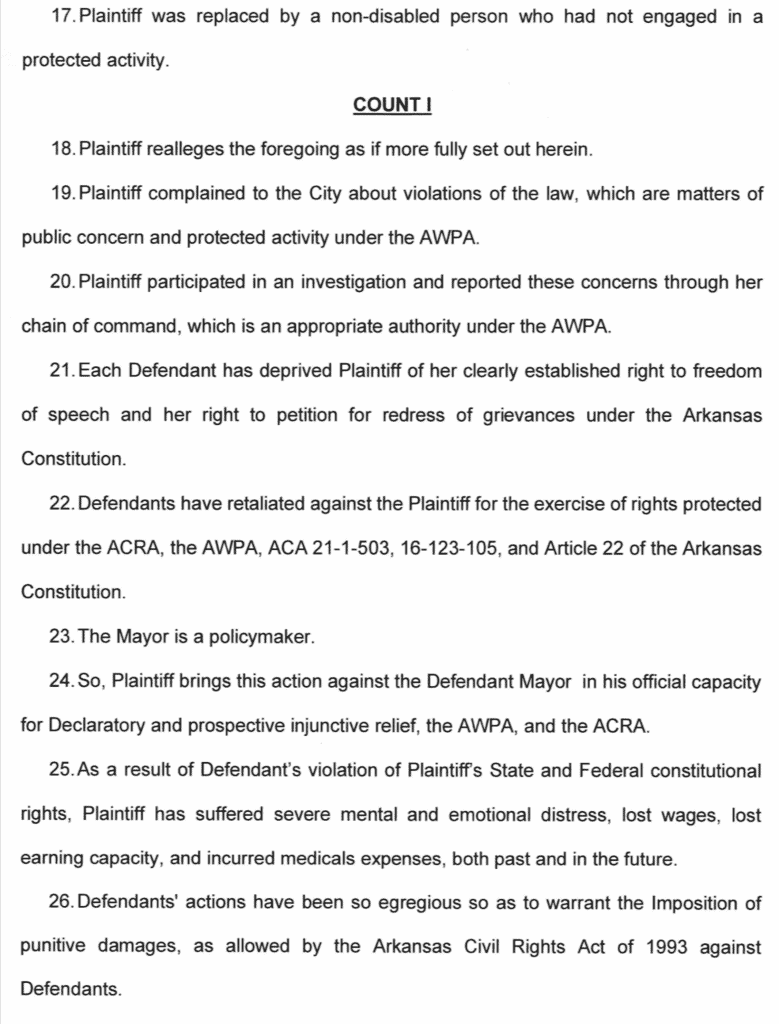 17. Plaintiff was replaced by a non-disabled person who had not engaged in a protected activity.

COUNT I

18. Plaintiff realleges the foregoing as if more fully set out herein.

19. Plaintiff complained to the City about violations of the law, which are matters of public concern and protected activity under the AWPA.

20. Plaintiff participated in an investigation and reported these concerns through her chain of command, which is an appropriate authority under the AWPA.

21. Each Defendant has deprived Plaintiff of her clearly established right to freedom of speech and her right to petition for redress of grievances under the Arkansas Constitution.

22. Defendants have retaliated against the Plaintiff for the exercise of rights protected under the ACRA, the AWPA, ACA 21-1-503, 16-123-105, and Article 22 of the Arkansas Constitution.

23. The Mayor is a policymaker.

24. So, Plaintiff brings this action against the Defendant Mayor in his official capacity for Declaratory and prospective injunctive relief, the AWPA, and the ACRA.

25. As a result of Defendant's violation of Plaintiff's State and Federal constitutional rights, Plaintiff has suffered severe mental and emotional distress, lost wages, lost earning capacity, and incurred medicals expenses, both past and in the future.

26. Defendants' actions have been so egregious so as to warrant the Imposition of punitive damages, as allowed by the Arkansas Civil Rights Act of 1993 against Defendants.